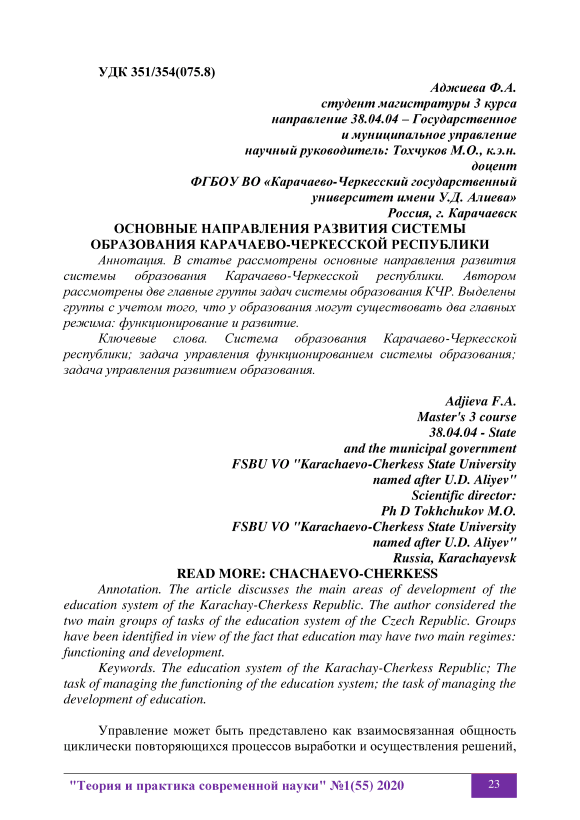 УДК 351/354(075.8)

Аджиева Ф.А.
студент магистратуры 3 курса
направление 38.04.04 – Государственное
и муниципальное управление
научный руководитель: Тохчуков М.О., к.э.н.
доцент
ФГБОУ ВО «Карачаево-Черкесский государственный
университет имени У.Д. Алиева»
Россия, г. Карачаевск

ОСНОВНЫЕ НАПРАВЛЕНИЯ РАЗВИТИЯ СИСТЕМЫ ОБРАЗОВАНИЯ КАРАЧАЕВО-ЧЕРКЕССКОЙ РЕСПУБЛИКИ

Аннотация. В статье рассмотрены основные направления развития системы образования Карачаево-Черкесской республики. Автором рассмотрены две главные группы задач системы образования КЧР. Выделены группы с учетом того, что у образования могут существовать два главных режима: функционирование и развитие.

Ключевые слова. Система образования Карачаево-Черкесской республики; задача управления функционированием системы образования; задача управления развитием образования.

Adjieva F.A.
Master's 3 course
38.04.04 - State
and the municipal government
FSBU VO "Karachaevo-Cherkess State University
named after U.D. Aliyev"
Scientific director:
Ph D Tokhchukov M.O.
FSBU VO "Karachaevo-Cherkess State University
named after U.D. Aliyev"
Russia, Karachayevsk

READ MORE: CHACHAEVO-CHERKESS

Annotation. The article discusses the main areas of development of the education system of the Karachay-Cherkess Republic. The author considered the two main groups of tasks of the education system of the Czech Republic. Groups have been identified in view of the fact that education may have two main regimes: functioning and development.

Keywords. The education system of the Karachay-Cherkess Republic; The task of managing the functioning of the education system; the task of managing the development of education.

Управление может быть представлено как взаимосвязанная общность циклически повторяющихся процессов выработки и осуществления решений,

"Теория и практика современной науки" №1(55) 2020

23